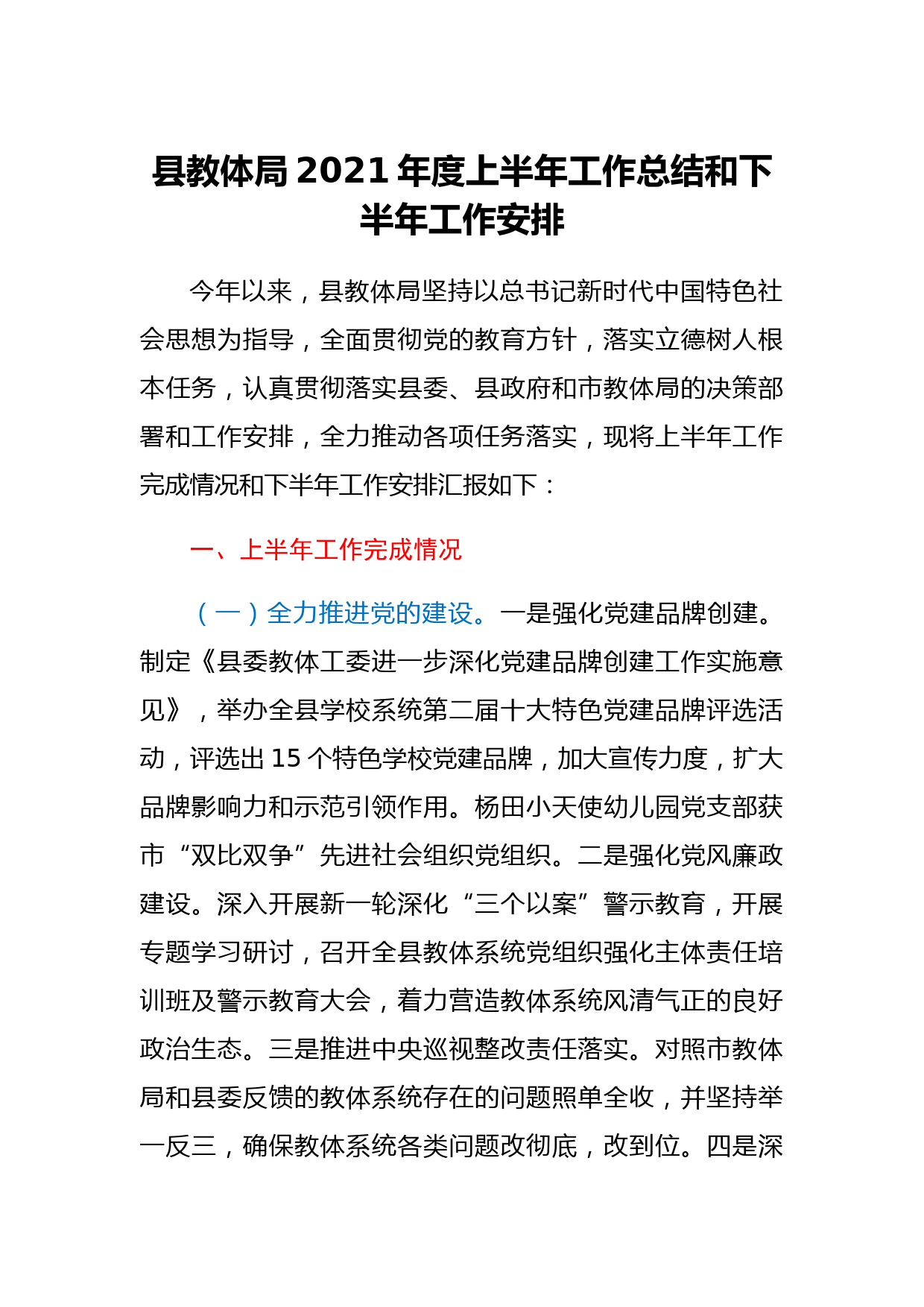 县教体局 2021 年度上半年工作总结和下半年工作安排

今年以来，县教体局坚持以总书记新时代中国特色社会思想为指导，全面贯彻党的教育方针，落实立德树人根本任务，认真贯彻落实县委、县政府和市教体局的决策部署和工作安排，全力推动各项任务落实，现将上半年工作完成情况和下半年工作安排汇报如下：

一、上半年工作完成情况

（一）全力推进党的建设。一是强化党建品牌创建。制定《县委教体工委进一步深化党建品牌创建工作实施意见》，举办全县学校系统第二届十大特色党建品牌评选活动，评选出 15 个特色学校党建品牌，加大宣传力度，扩大品牌影响力和示范引领作用。杨田小天使幼儿园党支部获市“双比双争”先进社会组织党组织。二是强化党风廉政建设。深入开展新一轮深化“三个以案”警示教育，开展专题学习研讨，召开全县教体系统党组织强化主体责任培训班及警示教育大会，着力营造教体系统风清气正的良好政治生态。三是推进中央巡视整改责任落实。对照市教体局和县委反馈的教体系统存在的问题照单全收，并坚持举一反三，确保教体系统各类问题改彻底，改到位。四是深